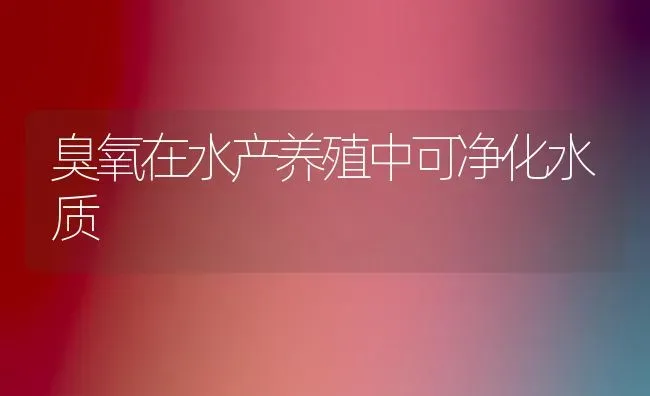 臭氧在水产养殖中可净化水质